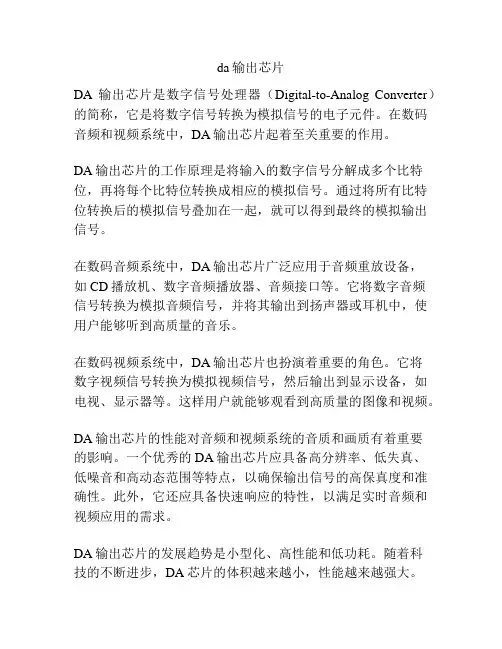 da 输出芯片

DA 输出芯片是数字信号处理器（Digital-to-Analog Converter）的简称，它是将数字信号转换为模拟信号的电子元件。在数码音频和视频系统中，DA 输出芯片起着至关重要的作用。

DA 输出芯片的工作原理是将输入的数字信号分解成多个比特位，再将每个比特位转换成相应的模拟信号。通过将所有比特位转换后的模拟信号叠加在一起，就可以得到最终的模拟输出信号。

在数码音频系统中，DA 输出芯片广泛应用于音频重放设备，如 CD 播放机、数字音频播放器、音频接口等。它将数字音频信号转换为模拟音频信号，并将其输出到扬声器或耳机中，使用户能够听到高质量的音乐。

在数码视频系统中，DA 输出芯片也扮演着重要的角色。它将数字视频信号转换为模拟视频信号，然后输出到显示设备，如电视、显示器等。这样用户就能够观看到高质量的图像和视频。

DA 输出芯片的性能对音频和视频系统的音质和画质有着重要的影响。一个优秀的 DA 输出芯片应具备高分辨率、低失真、低噪音和高动态范围等特点，以确保输出信号的高保真度和准确性。此外，它还应具备快速响应的特性，以满足实时音频和视频应用的需求。

DA 输出芯片的发展趋势是小型化、高性能和低功耗。随着科技的不断进步，DA 芯片的体积越来越小，性能越来越强大。